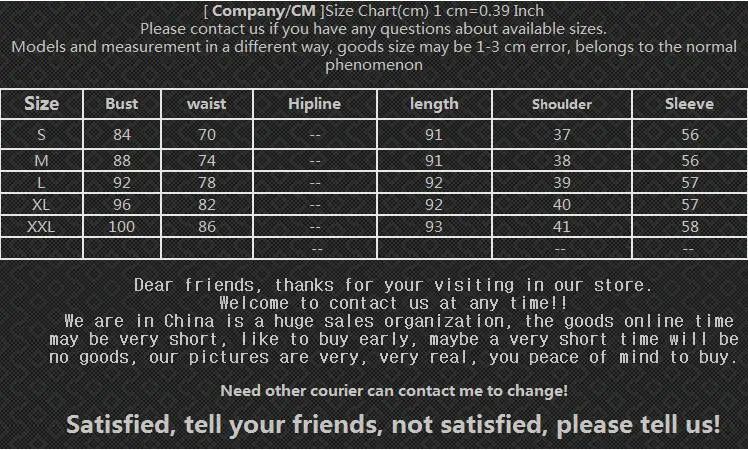 [ Company/CM ]Size Chart(cm) 1 cm=0.39 Inch
Please contact us if you have any questions about available sizes.
Models and measurement in a different way, goods size may be 1-3 cm error, belongs to the normal phenomenon

| Size | Bust | waist | Hipline | length | Shoulder | Sleeve |
|---|---|---|---|---|---|---|
| S | 84 | 70 | -- | 91 | 37 | 56 |
| M | 88 | 74 | -- | 91 | 38 | 56 |
| L | 92 | 78 | -- | 92 | 39 | 57 |
| XL | 96 | 82 | -- | 92 | 40 | 57 |
| XXL | 100 | 86 | -- | 93 | 41 | 58 |
|  |  |  | -- |  | -- | -- |

Dear friends, thanks for your visiting in our store.
Welcome to contact us at any time!!
We are in China is a huge sales organization, the goods online time may be very short, like to buy early, maybe a very short time will be no goods, our pictures are very, very real, you peace of mind to buy.

Need other courier can contact me to change!

Satisfied, tell your friends, not satisfied, please tell us!